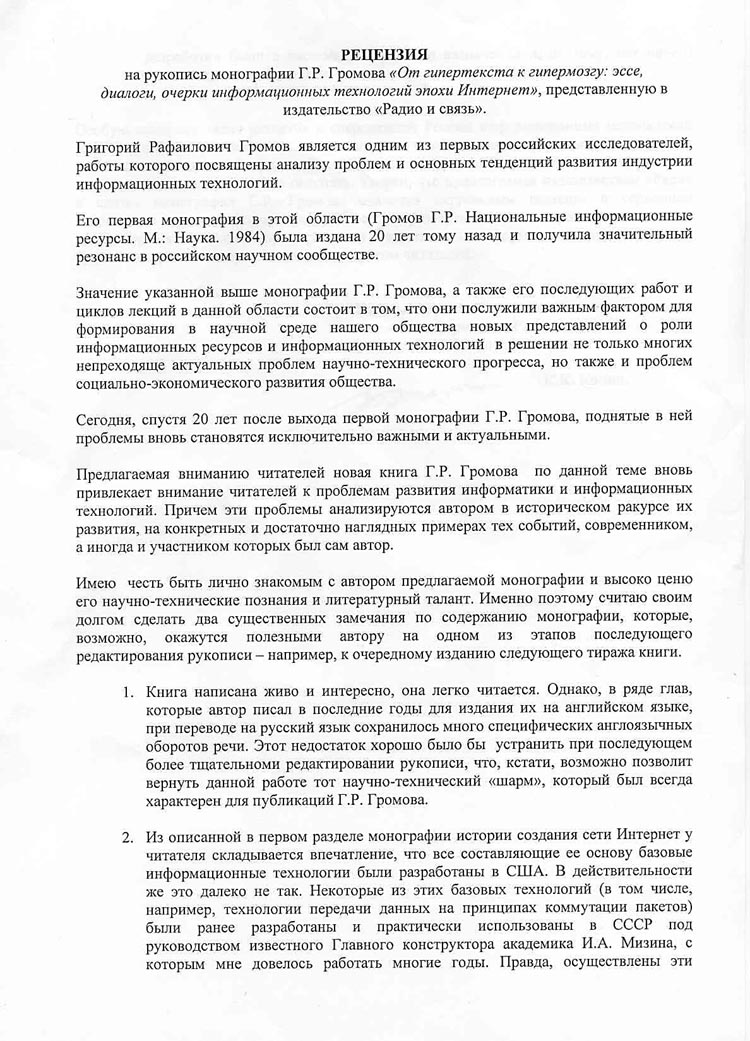 РЕЦЕНЗИЯ
на рукопись монографии Г.Р. Громова «От гипертекста к гипермозгу: эссе, диалоги, очерки информационных технологий эпохи Интернет», представленную в издательство «Радио и связь».

Григорий Рафаилович Громов является одним из первых российских исследователей, работы которого посвящены анализу проблем и основных тенденций развития индустрии информационных технологий.

Его первая монография в этой области (Громов Г.Р. Национальные информационные ресурсы. М.: Наука. 1984) была издана 20 лет тому назад и получила значительный резонанс в российском научном сообществе.

Значение указанной выше монографии Г.Р. Громова, а также его последующих работ и циклов лекций в данной области состоит в том, что они послужили важным фактором для формирования в научной среде нашего общества новых представлений о роли информационных ресурсов и информационных технологий в решении не только многих непреходяще актуальных проблем научно-технического прогресса, но также и проблем социально-экономического развития общества.

Сегодня, спустя 20 лет после выхода первой монографии Г.Р. Громова, поднятые в ней проблемы вновь становятся исключительно важными и актуальными.

Предлагаемая вниманию читателей новая книга Г.Р. Громова по данной теме вновь привлекает внимание читателей к проблемам развития информатики и информационных технологий. Причем эти проблемы анализируются автором в историческом ракурсе их развития, на конкретных и достаточно наглядных примерах тех событий, современником, а иногда и участником которых был сам автор.

Имею честь быть лично знакомым с автором предлагаемой монографии и высоко ценю его научно-технические познания и литературный талант. Именно поэтому считаю своим долгом сделать два существенных замечания по содержанию монографии, которые, возможно, окажутся полезными автору на одном из этапов последующего редактирования рукописи – например, к очередному изданию следующего тиража книги.

1. Книга написана живо и интересно, она легко читается. Однако, в ряде глав, которые автор писал в последние годы для издания их на английском языке, при переводе на русский язык сохранилось много специфических англоязычных оборотов речи. Этот недостаток хорошо было бы устранить при последующем более тщательном редактировании рукописи, что, кстати, возможно позволит вернуть данной работе тот научно-технический «шарм», который был всегда характерен для публикаций Г.Р. Громова.

2. Из описанной в первом разделе монографии истории создания сети Интернет у читателя складывается впечатление, что все составляющие ее основу базовые информационные технологии были разработаны в США. В действительности же это далеко не так. Некоторые из этих базовых технологий (в том числе, например, технологии передачи данных на принципах коммутации пакетов) были ранее разработаны и практически использованы в СССР под руководством известного Главного конструктора академика И.А. Мизина, с которым мне довелось работать многие годы. Правда, осуществлены эти